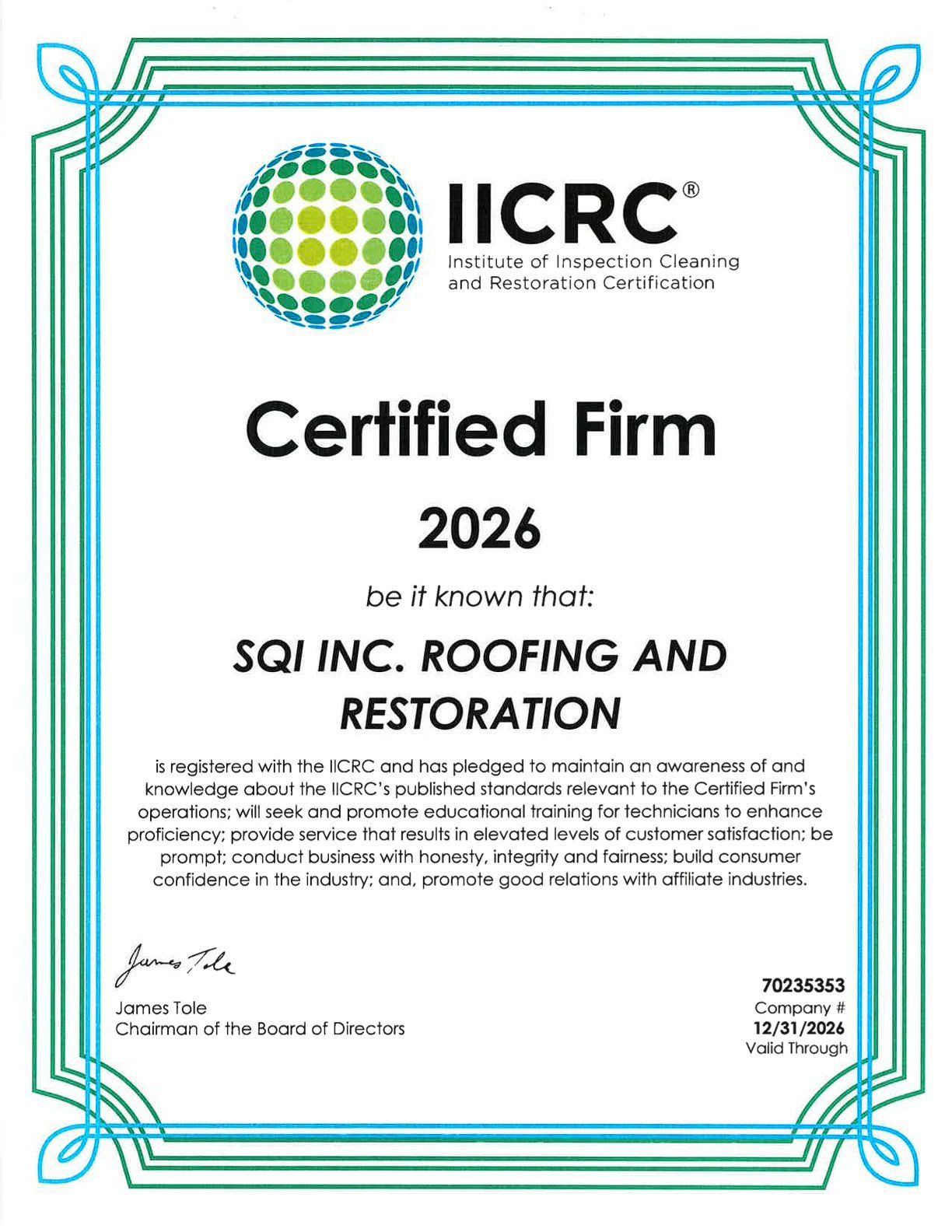 IICRC®
Institute of Inspection Cleaning and Restoration Certification

Certified Firm

2026

be it known that:

SQI INC. ROOFING AND RESTORATION

is registered with the IICRC and has pledged to maintain an awareness of and knowledge about the IICRC's published standards relevant to the Certified Firm's operations; will seek and promote educational training for technicians to enhance proficiency; provide service that results in elevated levels of customer satisfaction; be prompt; conduct business with honesty, integrity and fairness; build consumer confidence in the industry; and, promote good relations with affiliate industries.

James Tole
James Tole
Chairman of the Board of Directors

70235353
Company #
12/31/2026
Valid Through